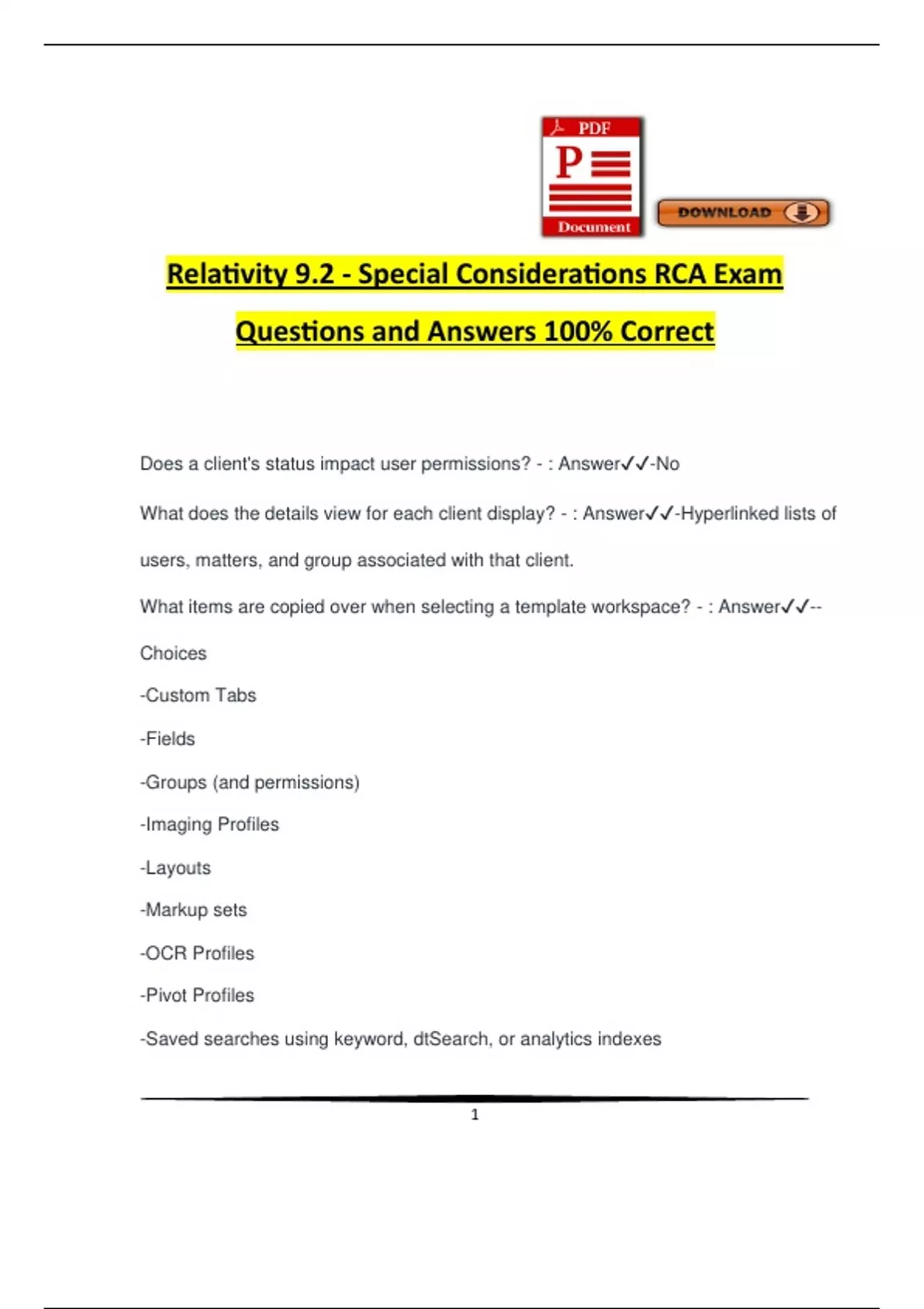 PDF
P
Document
DOWNLOAD

Relativity 9.2 - Special Considerations RCA Exam Questions and Answers 100% Correct

Does a client's status impact user permissions? - : Answer✓✓-No

What does the details view for each client display? - : Answer✓✓-Hyperlinked lists of users, matters, and group associated with that client.

What items are copied over when selecting a template workspace? - : Answer✓✓--Choices

-Custom Tabs

-Fields

-Groups (and permissions)

-Imaging Profiles

-Layouts

-Markup sets

-OCR Profiles

-Pivot Profiles

-Saved searches using keyword, dtSearch, or analytics indexes

1